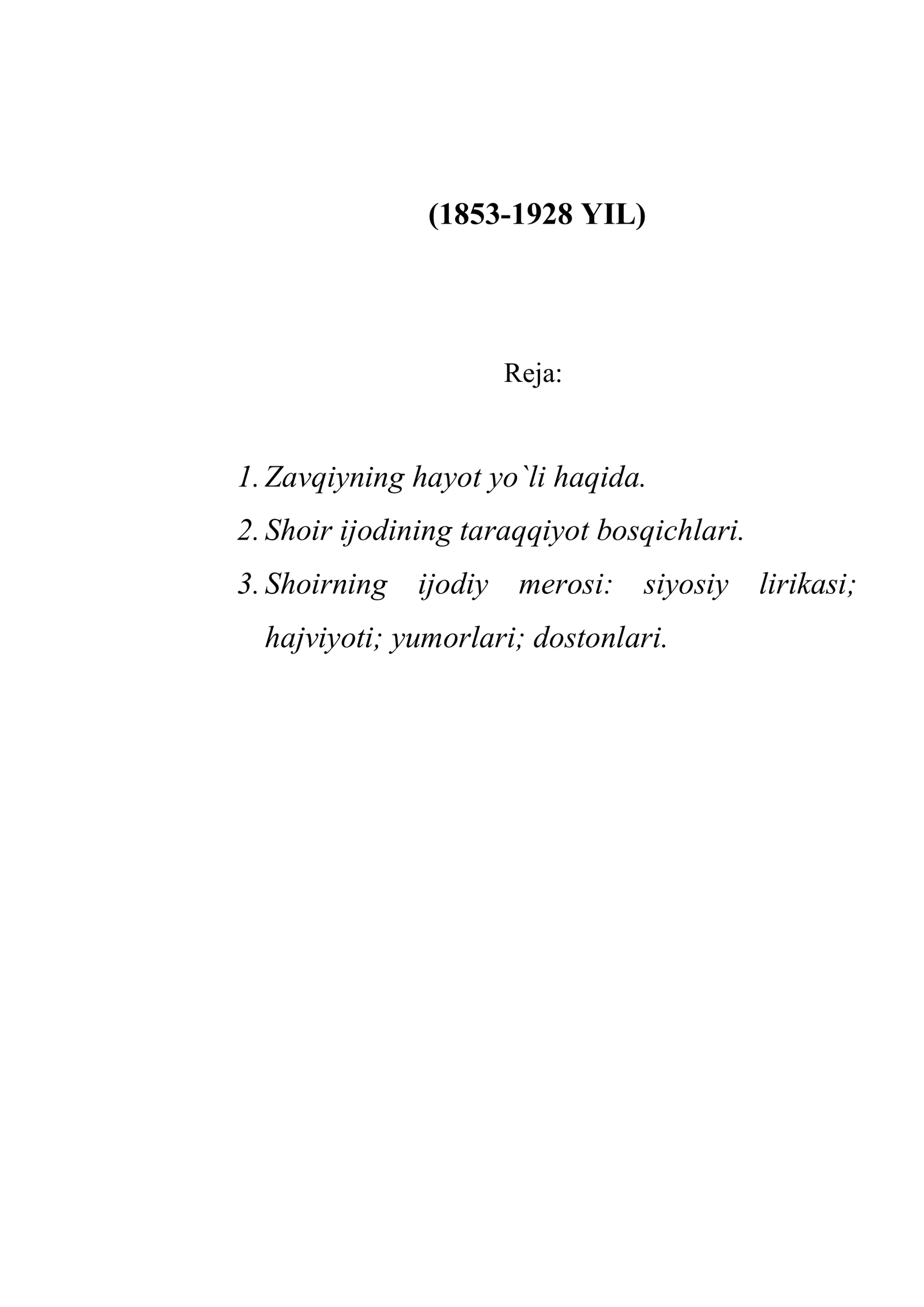 (1853-1928 YIL)

Reja:

1. Zavqiyning hayot yo`li haqida.
2. Shoir ijodining taraqqiyot bosqichlari.
3. Shoirning ijodiy merosi: siyosiy lirikasi; hajviyoti; yumorlari; dostonlari.